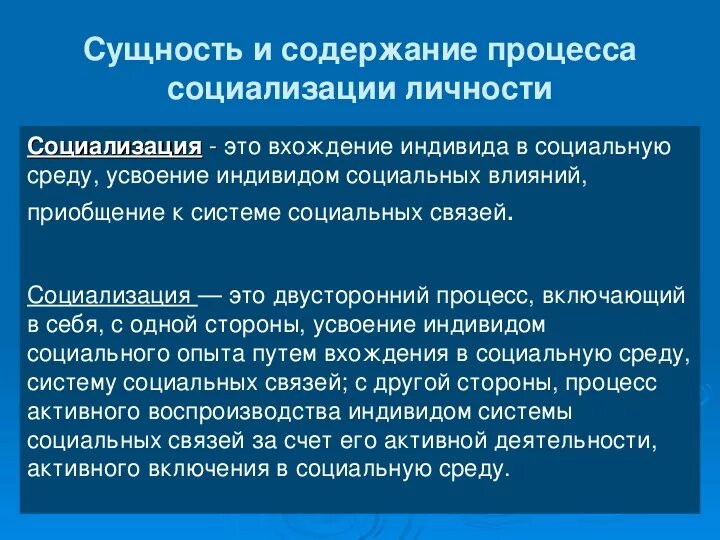 Сущность и содержание процесса социализации личности

Социализация - это вхождение индивида в социальную среду, усвоение индивидом социальных влияний, приобщение к системе социальных связей.

Социализация — это двусторонний процесс, включающий в себя, с одной стороны, усвоение индивидом социального опыта путем вхождения в социальную среду, систему социальных связей; с другой стороны, процесс активного воспроизводства индивидом системы социальных связей за счет его активной деятельности, активного включения в социальную среду.